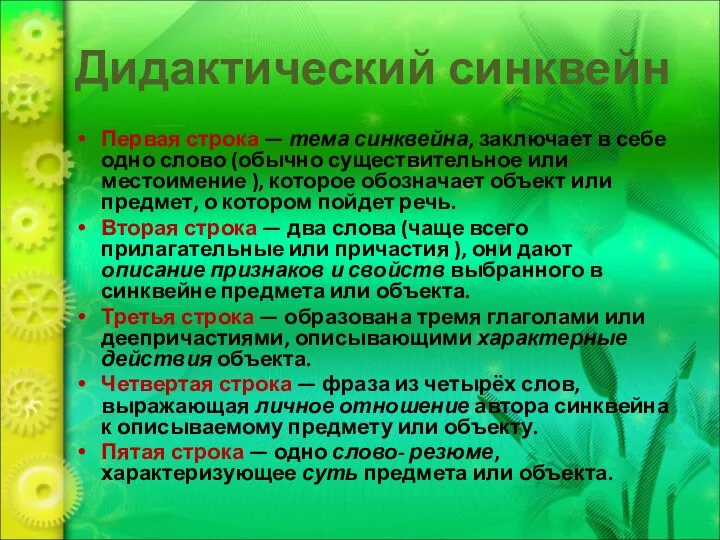 Дидактический синквейн

• Первая строка — тема синквейна, заключает в себе одно слово (обычно существительное или местоимение ), которое обозначает объект или предмет, о котором пойдет речь.
• Вторая строка — два слова (чаще всего прилагательные или причастия ), они дают описание признаков и свойств выбранного в синквейне предмета или объекта.
• Третья строка — образована тремя глаголами или деепричастиями, описывающими характерные действия объекта.
• Четвертая строка — фраза из четырёх слов, выражающая личное отношение автора синквейна к описываемому предмету или объекту.
• Пятая строка — одно слово- резюме, характеризующее суть предмета или объекта.